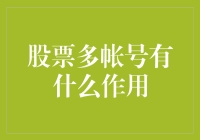 股票多帐号有什么作用